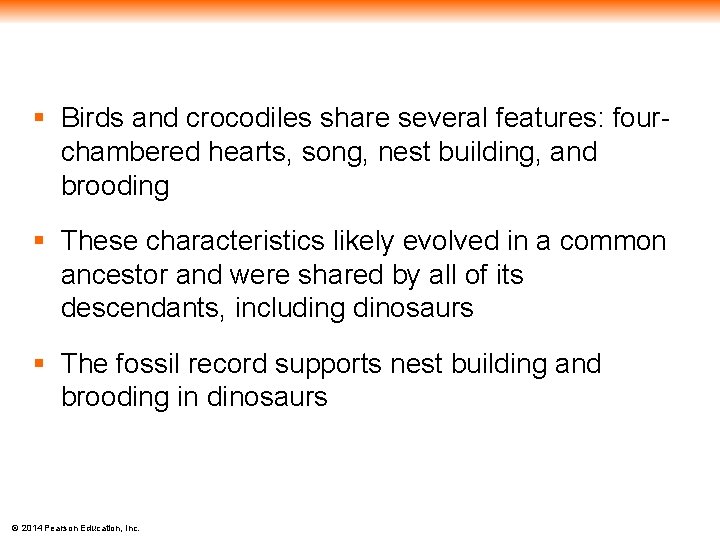 ▪ Birds and crocodiles share several features: four-chambered hearts, song, nest building, and brooding

▪ These characteristics likely evolved in a common ancestor and were shared by all of its descendants, including dinosaurs

▪ The fossil record supports nest building and brooding in dinosaurs

© 2014 Pearson Education, Inc.